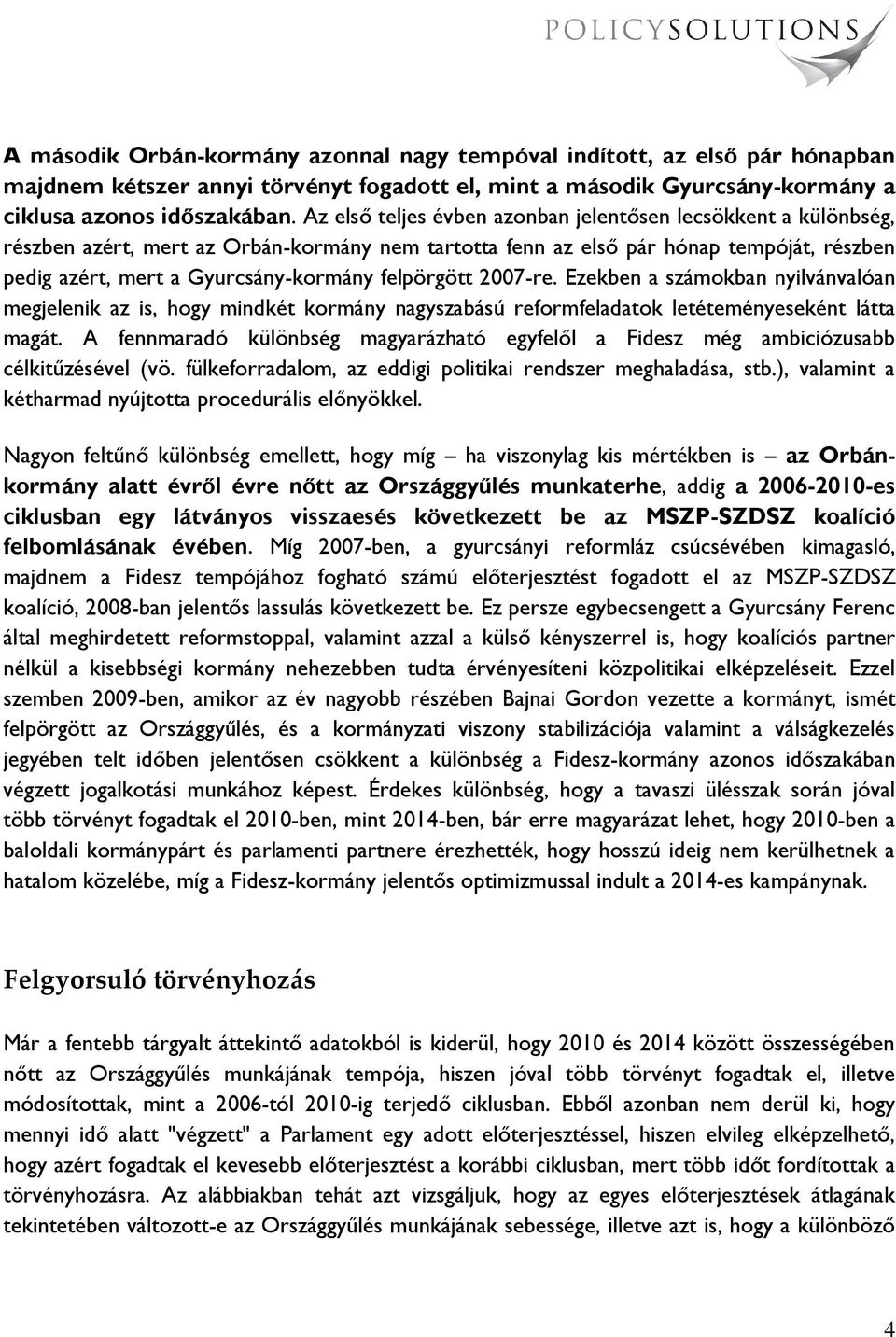 POLICYSOLUTIONS

A második Orbán-kormány azonnal nagy tempóval indított, az első pár hónapban majdnem kétszer annyi törvényt fogadott el, mint a második Gyurcsány-kormány a ciklusa azonos időszakában. Az első teljes évben azonban jelentősen lecsökkent a különbség, részben azért, mert az Orbán-kormány nem tartotta fenn az első pár hónap tempóját, részben pedig azért, mert a Gyurcsány-kormány felpörgött 2007-re. Ezekben a számokban nyilvánvalóan megjelenik az is, hogy mindkét kormány nagyszabású reformfeladatok letéteményeseként látta magát. A fennmaradó különbség magyarázható egyfelől a Fidesz még ambiciózusabb célkitűzésével (vö. fülkeforradalom, az eddigi politikai rendszer meghaladása, stb.), valamint a kétharmad nyújtotta procedurális előnyökkel.

Nagyon feltűnő különbség emellett, hogy míg – ha viszonylag kis mértékben is – az Orbán-kormány alatt évről évre nőtt az Országgyűlés munkaterhe, addig a 2006-2010-es ciklusban egy látványos visszaesés következett be az MSZP-SZDSZ koalíció felbomlásának évében. Míg 2007-ben, a gyurcsányi reformláz csúcsévében kimagasló, majdnem a Fidesz tempójához fogható számú előterjesztést fogadott el az MSZP-SZDSZ koalíció, 2008-ban jelentős lassulás következett be. Ez persze egybecsengett a Gyurcsány Ferenc által meghirdetett reformstoppal, valamint azzal a külső kényszerrel is, hogy koalíciós partner nélkül a kisebbségi kormány nehezebben tudta érvényesíteni közpolitikai elképzeléseit. Ezzel szemben 2009-ben, amikor az év nagyobb részében Bajnai Gordon vezette a kormányt, ismét felpörgött az Országgyűlés, és a kormányzati viszony stabilizációja valamint a válságkezelés jegyében telt időben jelentősen csökkent a különbség a Fidesz-kormány azonos időszakában végzett jogalkotási munkához képest. Érdekes különbség, hogy a tavaszi ülésszak során jóval több törvényt fogadtak el 2010-ben, mint 2014-ben, bár erre magyarázat lehet, hogy 2010-ben a baloldali kormánypárt és parlamenti partnere érezhették, hogy hosszú ideig nem kerülhetnek a hatalom közelébe, míg a Fidesz-kormány jelentős optimizmussal indult a 2014-es kampánynak.

Felgyorsuló törvényhozás

Már a fentebb tárgyalt áttekintő adatokból is kiderül, hogy 2010 és 2014 között összességében nőtt az Országgyűlés munkájának tempója, hiszen jóval több törvényt fogadtak el, illetve módosítottak, mint a 2006-tól 2010-ig terjedő ciklusban. Ebből azonban nem derül ki, hogy mennyi idő alatt "végzett" a Parlament egy adott előterjesztéssel, hiszen elvileg elképzelhető, hogy azért fogadtak el kevesebb előterjesztést a korábbi ciklusban, mert több időt fordítottak a törvényhozásra. Az alábbiakban tehát azt vizsgáljuk, hogy az egyes előterjesztések átlagának tekintetében változott-e az Országgyűlés munkájának sebessége, illetve azt is, hogy a különböző

4